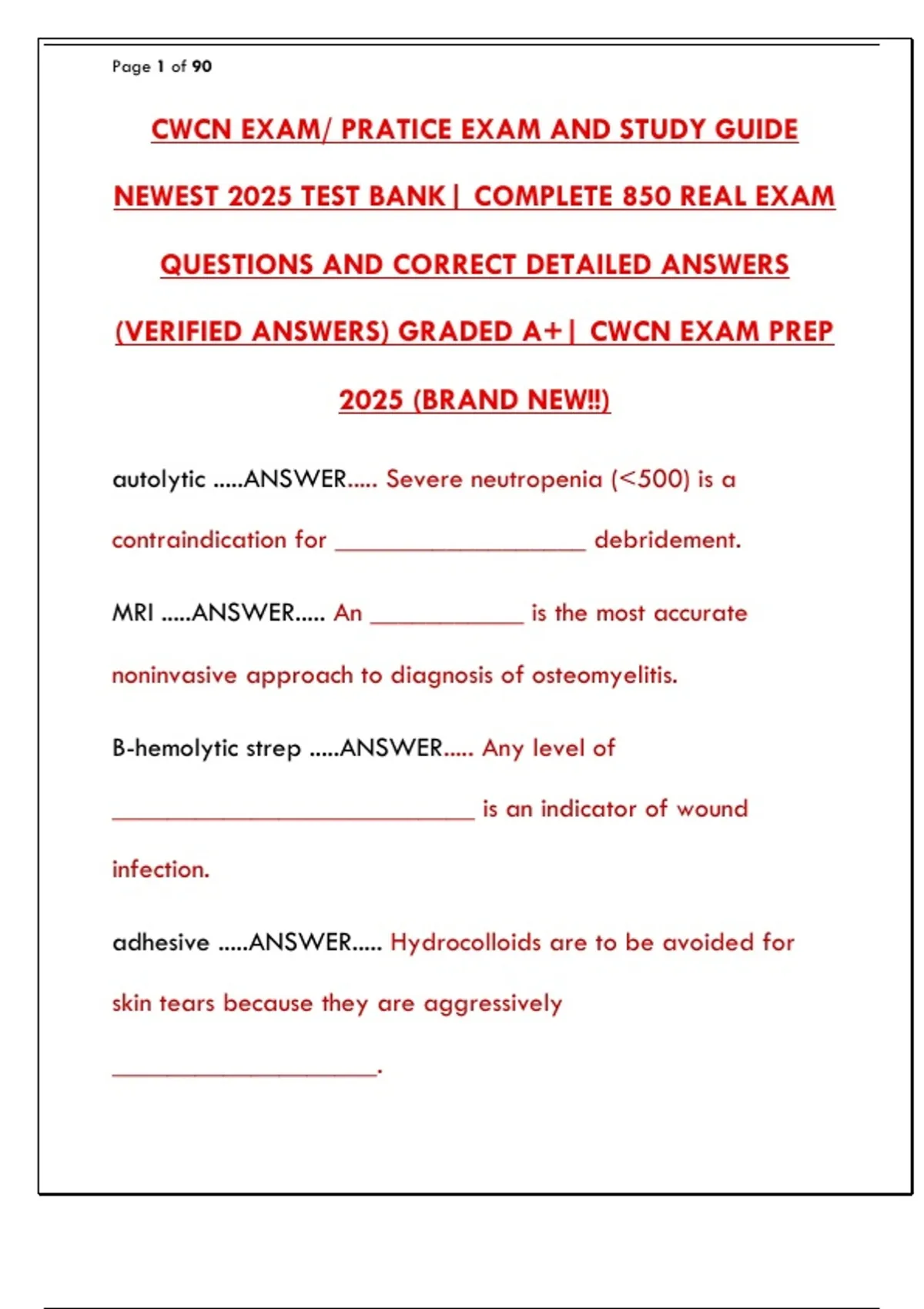 Page 1 of 90

CWCN EXAM/ PRATICE EXAM AND STUDY GUIDE NEWEST 2025 TEST BANK| COMPLETE 850 REAL EXAM QUESTIONS AND CORRECT DETAILED ANSWERS (VERIFIED ANSWERS) GRADED A+| CWCN EXAM PREP 2025 (BRAND NEW!!)

autolytic .....ANSWER..... Severe neutropenia (<500) is a contraindication for ____ debridement.

MRI .....ANSWER..... An ____ is the most accurate noninvasive approach to diagnosis of osteomyelitis.

B-hemolytic strep .....ANSWER..... Any level of ____ is an indicator of wound infection.

adhesive .....ANSWER..... Hydrocolloids are to be avoided for skin tears because they are aggressively ____.